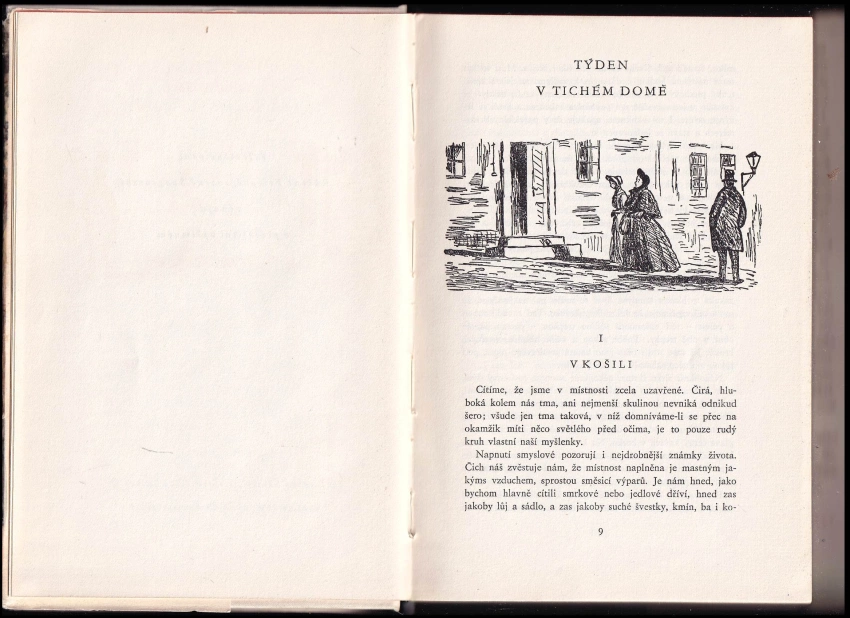 TÝDEN
V TICHÉM DOMĚ

I

V KOŠILI

Cítíme, že jsme v místnosti zcela uzavřené. Čirá, hluboká kolem nás tma, ani nejmenší skulinou nevniká odnikud šero; všude jen tma taková, v níž domníváme-li se přec na okamžik míti něco světlého před očima, je to pouze rudý kruh vlastní naší myšlenky.

Napnutí smyslové pozorují i nejdrobnější známky života. Čich náš zvěstuje nám, že místnost naplněna je mastným jakýms vzduchem, sprostou směsicí výparů. Je nám hned, jako bychom hlavně cítili smrkové nebo jedlové dříví, hned zas jakoby lůj a sádlo, a zas jakoby suché švestky, kmín, ba i ko-

9